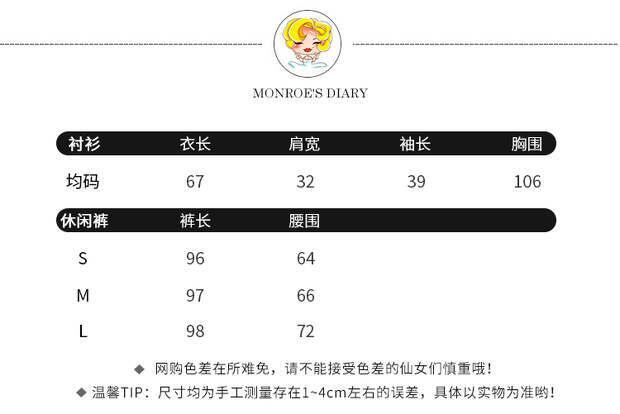 MONROE'S DIARY

| 衬衫 | 衣长 | 肩宽 | 袖长 | 胸围 |
|---|---|---|---|---|
| 均码 | 67 | 32 | 39 | 106 |

| 休闲裤 | 裤长 | 腰围 |
|---|---|---|
| S | 96 | 64 |
| M | 97 | 66 |
| L | 98 | 72 |

◆ 网购色差在所难免，请不能接受色差的仙女们慎重哦！

◆ 温馨TIP：尺寸均为手工测量存在1~4cm左右的误差，具体以实物为准哟！